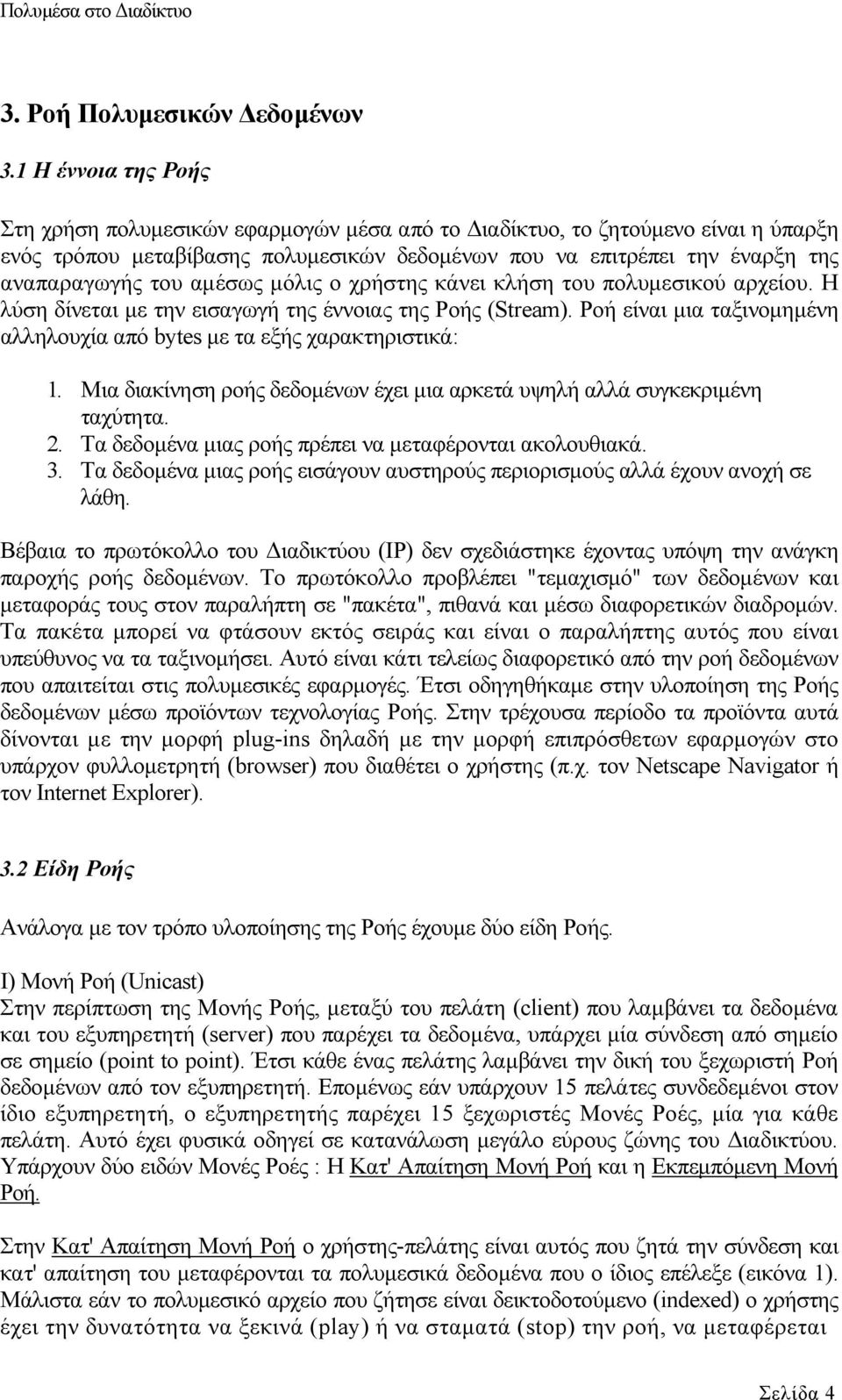 Πολυμέσα στο Διαδίκτυο

3. Ροή Πολυμεσικών Δεδομένων

3.1 Η έννοια της Ροής

Στη χρήση πολυμεσικών εφαρμογών μέσα από το Διαδίκτυο, το ζητούμενο είναι η ύπαρξη ενός τρόπου μεταβίβασης πολυμεσικών δεδομένων που να επιτρέπει την έναρξη της αναπαραγωγής του αμέσως μόλις ο χρήστης κάνει κλήση του πολυμεσικού αρχείου. Η λύση δίνεται με την εισαγωγή της έννοιας της Ροής (Stream). Ροή είναι μια ταξινομημένη αλληλουχία από bytes με τα εξής χαρακτηριστικά:

1. Μια διακίνηση ροής δεδομένων έχει μια αρκετά υψηλή αλλά συγκεκριμένη ταχύτητα.
2. Τα δεδομένα μιας ροής πρέπει να μεταφέρονται ακολουθιακά.
3. Τα δεδομένα μιας ροής εισάγουν αυστηρούς περιορισμούς αλλά έχουν ανοχή σε λάθη.

Βέβαια το πρωτόκολλο του Διαδικτύου (IP) δεν σχεδιάστηκε έχοντας υπόψη την ανάγκη παροχής ροής δεδομένων. Το πρωτόκολλο προβλέπει "τεμαχισμό" των δεδομένων και μεταφοράς τους στον παραλήπτη σε "πακέτα", πιθανά και μέσω διαφορετικών διαδρομών. Τα πακέτα μπορεί να φτάσουν εκτός σειράς και είναι ο παραλήπτης αυτός που είναι υπεύθυνος να τα ταξινομήσει. Αυτό είναι κάτι τελείως διαφορετικό από την ροή δεδομένων που απαιτείται στις πολυμεσικές εφαρμογές. Έτσι οδηγηθήκαμε στην υλοποίηση της Ροής δεδομένων μέσω προϊόντων τεχνολογίας Ροής. Στην τρέχουσα περίοδο τα προϊόντα αυτά δίνονται με την μορφή plug-ins δηλαδή με την μορφή επιπρόσθετων εφαρμογών στο υπάρχον φυλλομετρητή (browser) που διαθέτει ο χρήστης (π.χ. τον Netscape Navigator ή τον Internet Explorer).

3.2 Είδη Ροής

Ανάλογα με τον τρόπο υλοποίησης της Ροής έχουμε δύο είδη Ροής.

I) Μονή Ροή (Unicast)
Στην περίπτωση της Μονής Ροής, μεταξύ του πελάτη (client) που λαμβάνει τα δεδομένα και του εξυπηρετητή (server) που παρέχει τα δεδομένα, υπάρχει μία σύνδεση από σημείο σε σημείο (point to point). Έτσι κάθε ένας πελάτης λαμβάνει την δική του ξεχωριστή Ροή δεδομένων από τον εξυπηρετητή. Επομένως εάν υπάρχουν 15 πελάτες συνδεδεμένοι στον ίδιο εξυπηρετητή, ο εξυπηρετητής παρέχει 15 ξεχωριστές Μονές Ροές, μία για κάθε πελάτη. Αυτό έχει φυσικά οδηγεί σε κατανάλωση μεγάλο εύρους ζώνης του Διαδικτύου. Υπάρχουν δύο ειδών Μονές Ροές : Η Κατ' Απαίτηση Μονή Ροή και η Εκπεμπόμενη Μονή Ροή.

Στην Κατ' Απαίτηση Μονή Ροή ο χρήστης-πελάτης είναι αυτός που ζητά την σύνδεση και κατ' απαίτηση του μεταφέρονται τα πολυμεσικά δεδομένα που ο ίδιος επέλεξε (εικόνα 1). Μάλιστα εάν το πολυμεσικό αρχείο που ζήτησε είναι δεικτοδοτούμενο (indexed) ο χρήστης έχει την δυνατότητα να ξεκινά (play) ή να σταματά (stop) την ροή, να μεταφέρεται

Σελίδα 4